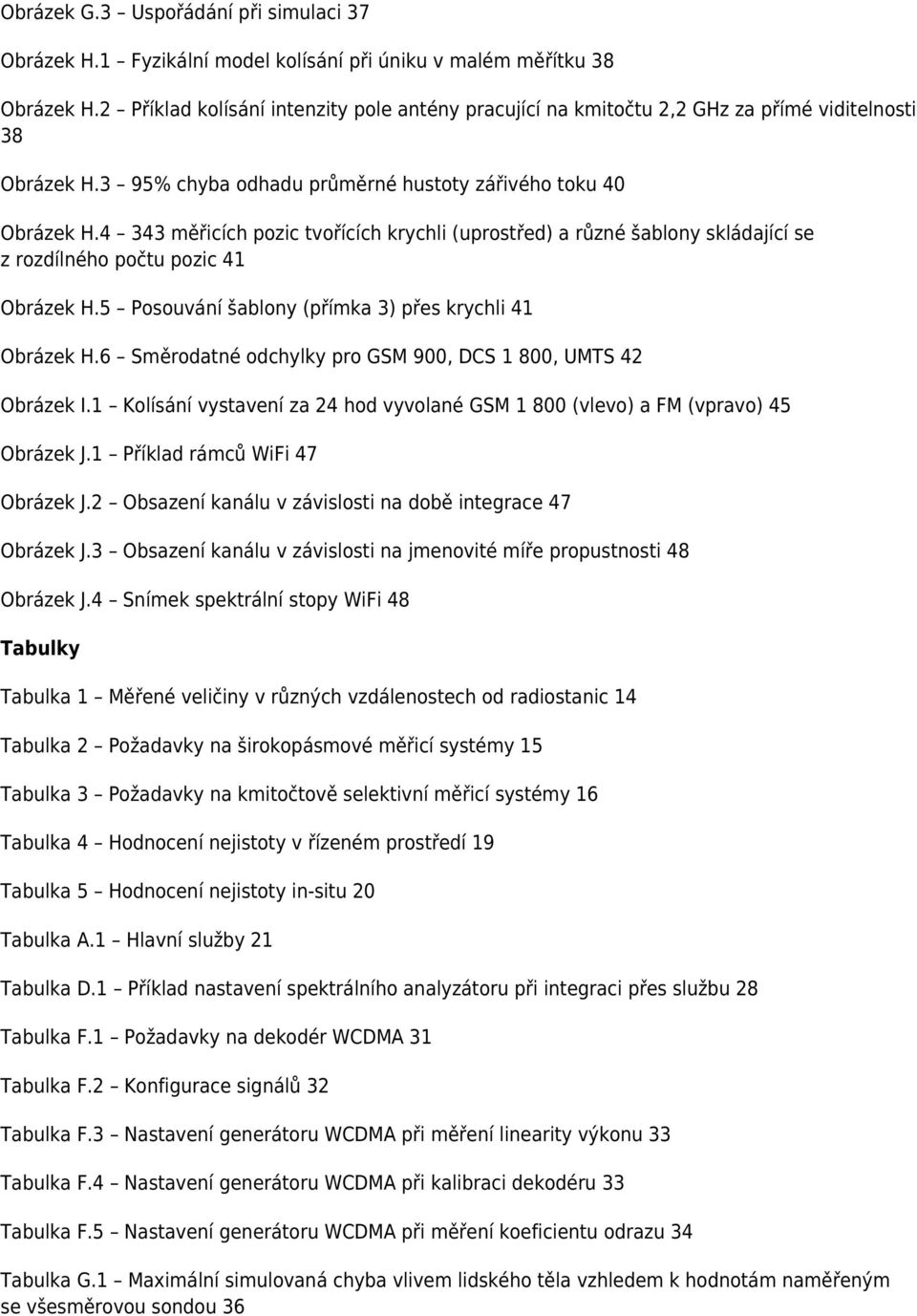 Obrázek G.3 – Uspořádání při simulaci 37

Obrázek H.1 – Fyzikální model kolísání při úniku v malém měřítku 38

Obrázek H.2 – Příklad kolísání intenzity pole antény pracující na kmitočtu 2,2 GHz za přímé viditelnosti 38

Obrázek H.3 – 95% chyba odhadu průměrné hustoty zářivého toku 40

Obrázek H.4 – 343 měřicích pozic tvořících krychli (uprostřed) a různé šablony skládající se z rozdílného počtu pozic 41

Obrázek H.5 – Posouvání šablony (přímka 3) přes krychli 41

Obrázek H.6 – Směrodatné odchylky pro GSM 900, DCS 1 800, UMTS 42

Obrázek I.1 – Kolísání vystavení za 24 hod vyvolané GSM 1 800 (vlevo) a FM (vpravo) 45

Obrázek J.1 – Příklad rámců WiFi 47

Obrázek J.2 – Obsazení kanálu v závislosti na době integrace 47

Obrázek J.3 – Obsazení kanálu v závislosti na jmenovité míře propustnosti 48

Obrázek J.4 – Snímek spektrální stopy WiFi 48

Tabulky

Tabulka 1 – Měřené veličiny v různých vzdálenostech od radiostanic 14

Tabulka 2 – Požadavky na širokopásmové měřicí systémy 15

Tabulka 3 – Požadavky na kmitočtově selektivní měřicí systémy 16

Tabulka 4 – Hodnocení nejistoty v řízeném prostředí 19

Tabulka 5 – Hodnocení nejistoty in-situ 20

Tabulka A.1 – Hlavní služby 21

Tabulka D.1 – Příklad nastavení spektrálního analyzátoru při integraci přes službu 28

Tabulka F.1 – Požadavky na dekodér WCDMA 31

Tabulka F.2 – Konfigurace signálů 32

Tabulka F.3 – Nastavení generátoru WCDMA při měření linearity výkonu 33

Tabulka F.4 – Nastavení generátoru WCDMA při kalibraci dekodéru 33

Tabulka F.5 – Nastavení generátoru WCDMA při měření koeficientu odrazu 34

Tabulka G.1 – Maximální simulovaná chyba vlivem lidského těla vzhledem k hodnotám naměřeným se všesměrovou sondou 36